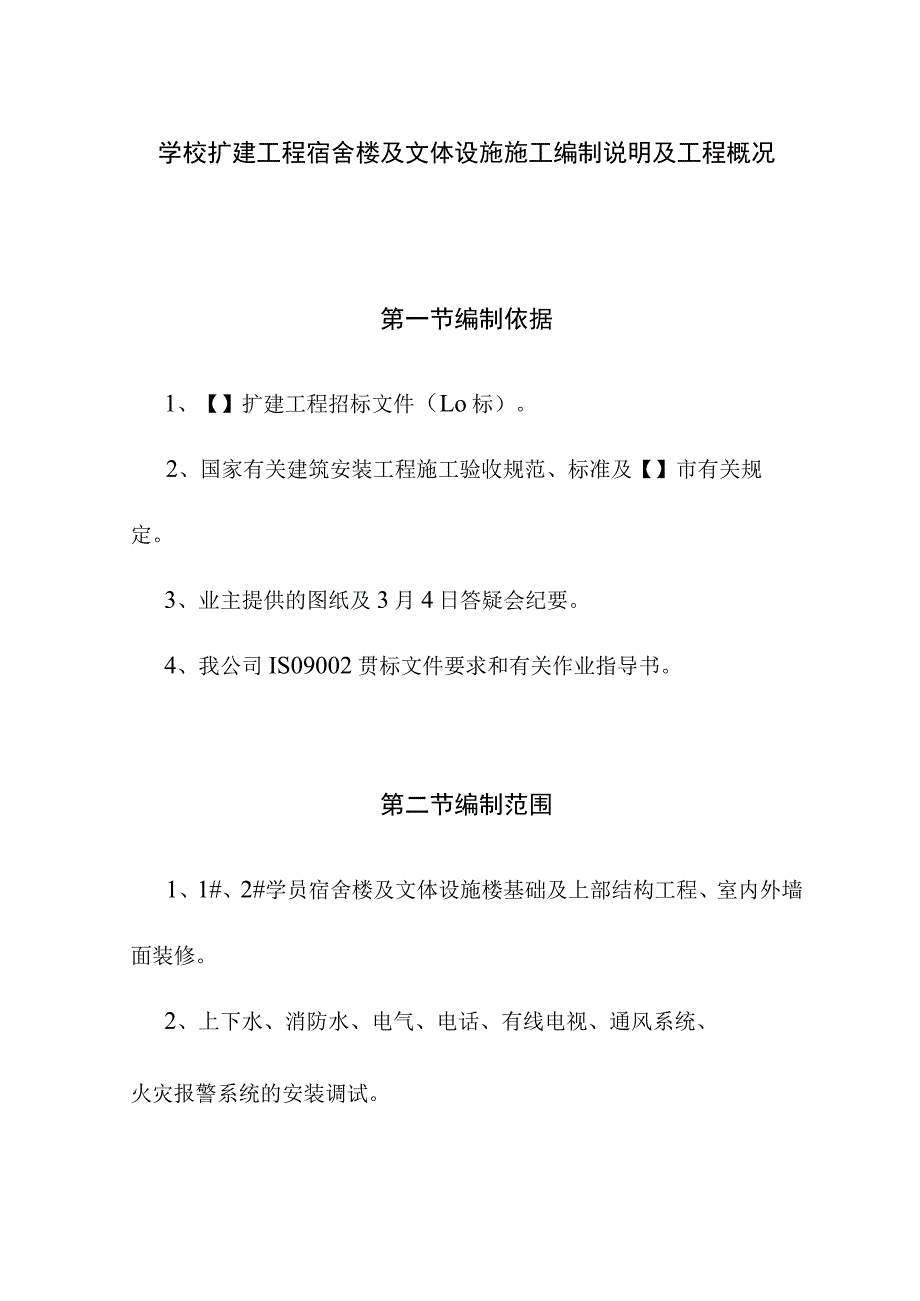 学校扩建工程宿舍楼及文体设施施工编制说明及工程概况

第一节编制依据

1、【】扩建工程招标文件（Lo标）。

2、国家有关建筑安装工程施工验收规范、标准及【】市有关规定。

3、业主提供的图纸及3月4日答疑会纪要。

4、我公司IS09002贯标文件要求和有关作业指导书。

第二节编制范围

1、1#、2#学员宿舍楼及文体设施楼基础及上部结构工程、室内外墙面装修。

2、上下水、消防水、电气、电话、有线电视、通风系统、火灾报警系统的安装调试。